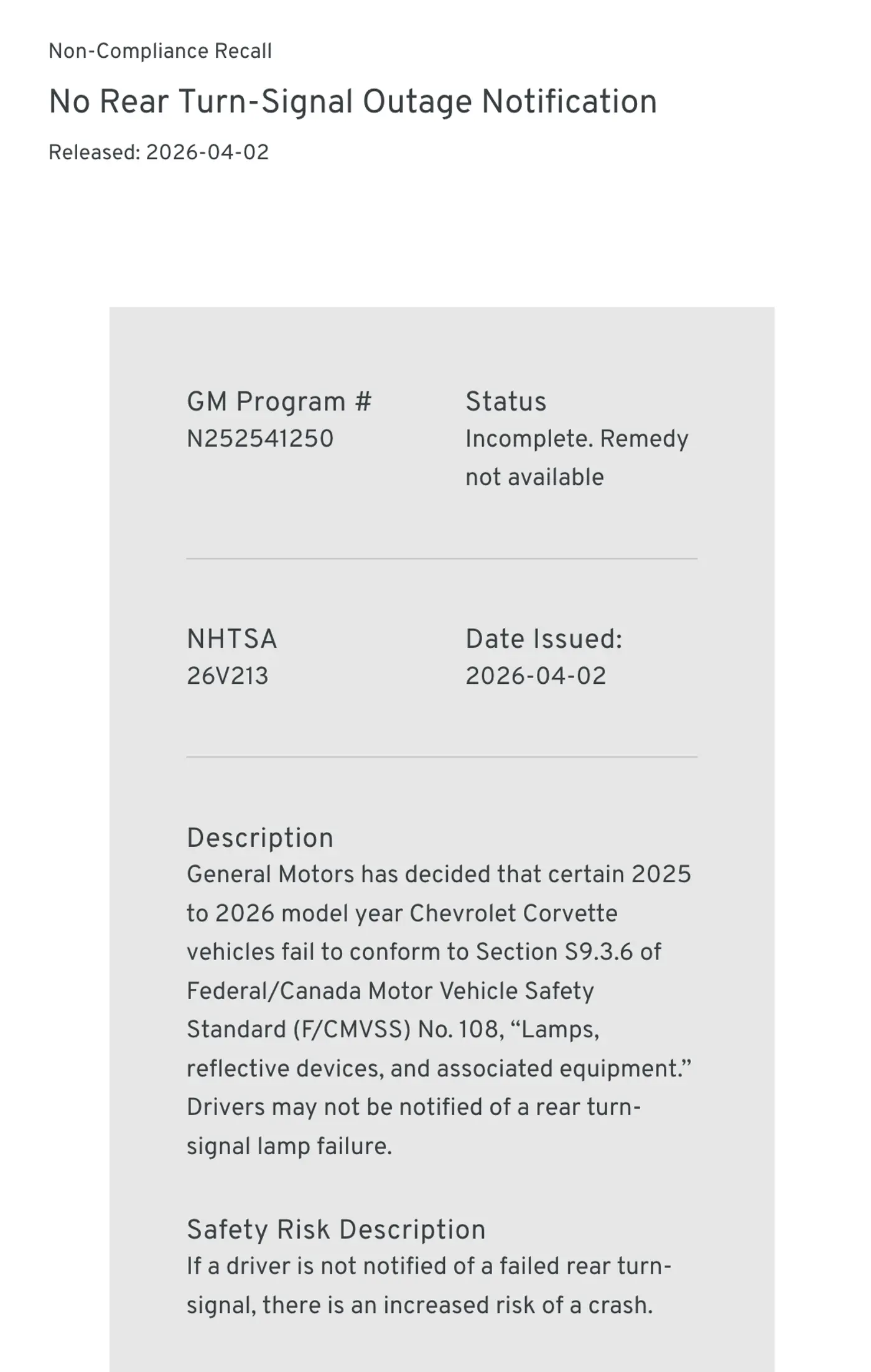 Non-Compliance Recall

No Rear Turn-Signal Outage Notification

Released: 2026-04-02

GM Program #
N252541250

Status
Incomplete. Remedy not available

NHTSA
26V213

Date Issued:
2026-04-02

Description
General Motors has decided that certain 2025 to 2026 model year Chevrolet Corvette vehicles fail to conform to Section S9.3.6 of Federal/Canada Motor Vehicle Safety Standard (F/CMVSS) No. 108, “Lamps, reflective devices, and associated equipment.” Drivers may not be notified of a rear turn-signal lamp failure.

Safety Risk Description
If a driver is not notified of a failed rear turn-signal, there is an increased risk of a crash.